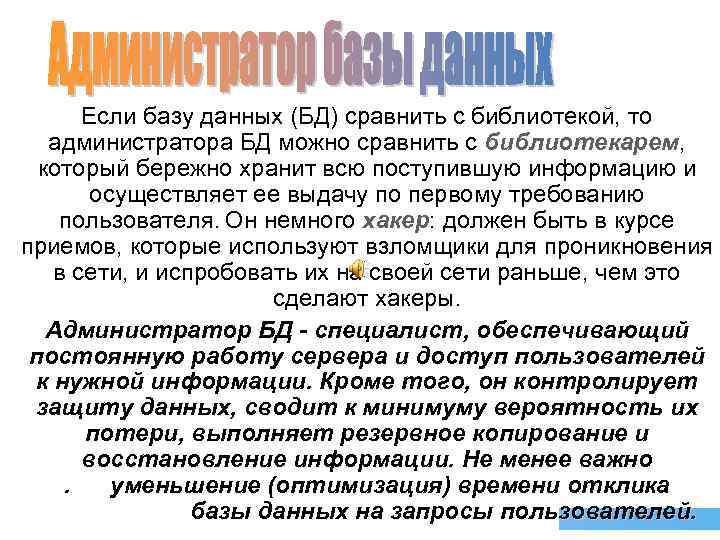 Администратор базы данных

Если базу данных (БД) сравнить с библиотекой, то администратора БД можно сравнить с библиотекарем, который бережно хранит всю поступившую информацию и осуществляет ее выдачу по первому требованию пользователя. Он немного хакер: должен быть в курсе приемов, которые используют взломщики для проникновения в сети, и испробовать их на своей сети раньше, чем это сделают хакеры.

Администратор БД - специалист, обеспечивающий постоянную работу сервера и доступ пользователей к нужной информации. Кроме того, он контролирует защиту данных, сводит к минимуму вероятность их потери, выполняет резервное копирование и восстановление информации. Не менее важно . уменьшение (оптимизация) времени отклика базы данных на запросы пользователей.